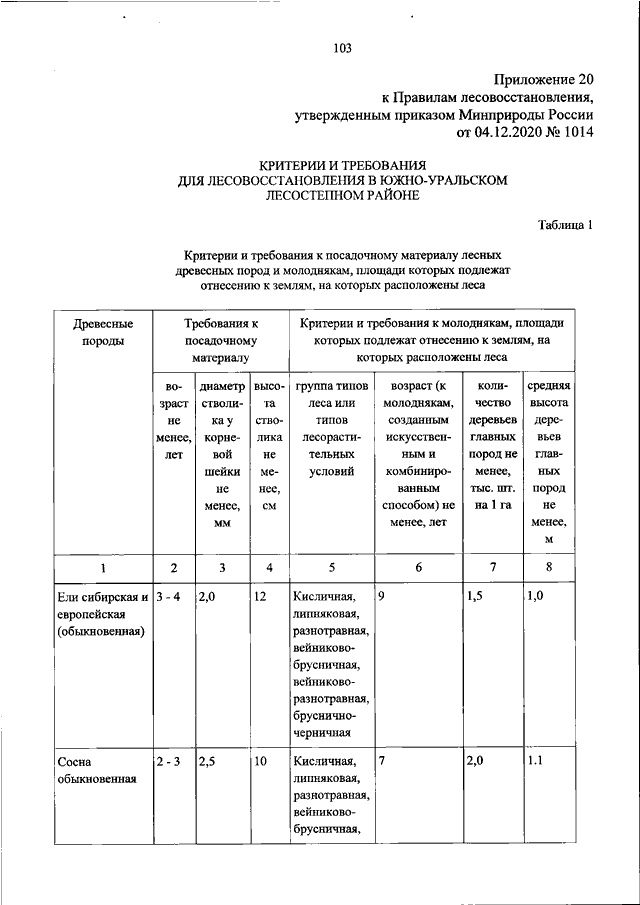 103

Приложение 20
к Правилам лесовосстановления,
утвержденным приказом Минприроды России
от 04.12.2020 № 1014

КРИТЕРИИ И ТРЕБОВАНИЯ
ДЛЯ ЛЕСОВОССТАНОВЛЕНИЯ В ЮЖНО-УРАЛЬСКОМ
ЛЕСОСТЕПНОМ РАЙОНЕ

Таблица 1

Критерии и требования к посадочному материалу лесных древесных пород и молоднякам, площади которых подлежат отнесению к землям, на которых расположены леса

| Древесные породы | Требования к посадочному материалу | | | Критерии и требования к молоднякам, площади которых подлежат отнесению к землям, на которых расположены леса | | | |
|---|---|---|---|---|---|---|---|
| | возраст не менее, лет | диаметр стволика у корневой шейки не менее, мм | высота стволика не менее, см | группа типов леса или типов лесорастительных условий | возраст (к молоднякам, созданным искусственным и комбинированным способом) не менее, лет | количество деревьев главных пород не менее, тыс. шт. на 1 га | средняя высота деревьев главных пород не менее, м |
| 1 | 2 | 3 | 4 | 5 | 6 | 7 | 8 |
| Ели сибирская и европейская (обыкновенная) | 3 - 4 | 2,0 | 12 | Кисличная, липняковая, разнотравная, вейниково-брусничная, вейниково-разнотравная, бруснично-черничная | 9 | 1,5 | 1,0 |
| Сосна обыкновенная | 2 - 3 | 2,5 | 10 | Кисличная, липняковая, разнотравная, вейниково-брусничная, | 7 | 2,0 | 1.1 |